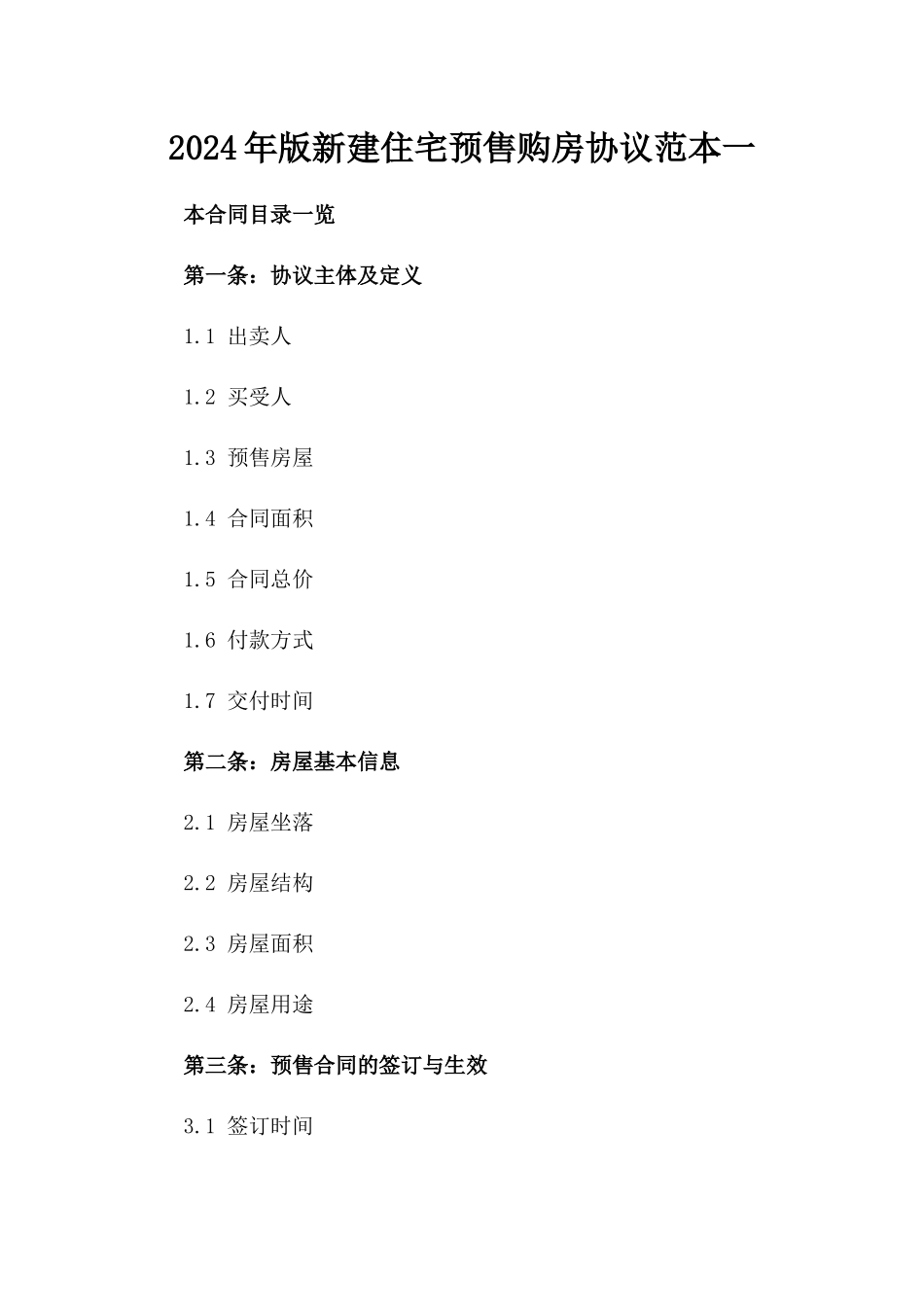 2024年版新建住宅预售购房协议范本一

本合同目录一览

第一条：协议主体及定义

1.1 出卖人

1.2 买受人

1.3 预售房屋

1.4 合同面积

1.5 合同总价

1.6 付款方式

1.7 交付时间

第二条：房屋基本信息

2.1 房屋坐落

2.2 房屋结构

2.3 房屋面积

2.4 房屋用途

第三条：预售合同的签订与生效

3.1 签订时间